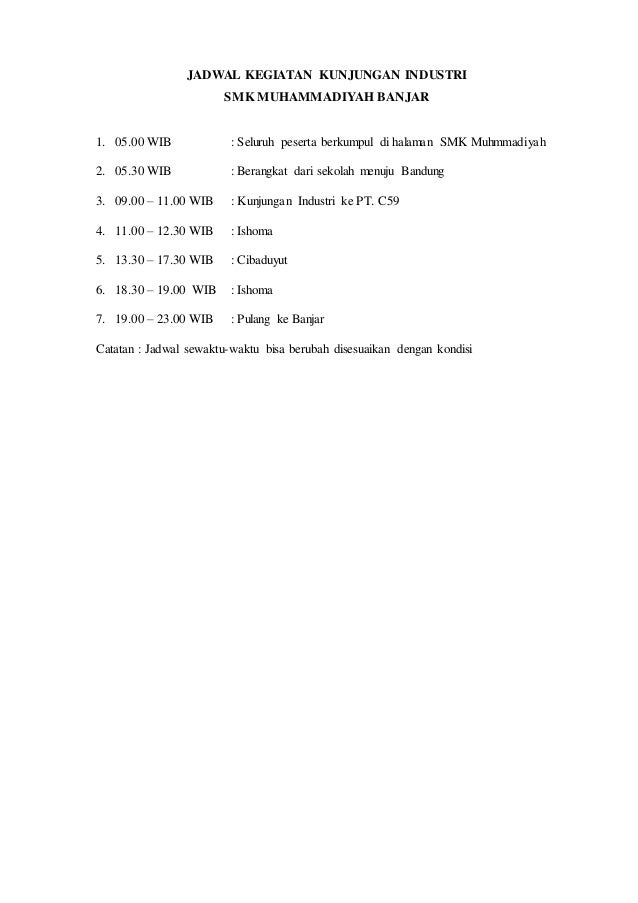 JADWAL KEGIATAN KUNJUNGAN INDUSTRI
SMK MUHAMMADIYAH BANJAR

1. 05.00 WIB : Seluruh peserta berkumpul di halaman SMK Muhmmadiyah
2. 05.30 WIB : Berangkat dari sekolah menuju Bandung
3. 09.00 – 11.00 WIB : Kunjungan Industri ke PT. C59
4. 11.00 – 12.30 WIB : Ishoma
5. 13.30 – 17.30 WIB : Cibaduyut
6. 18.30 – 19.00 WIB : Ishoma
7. 19.00 – 23.00 WIB : Pulang ke Banjar

Catatan : Jadwal sewaktu-waktu bisa berubah disesuaikan dengan kondisi